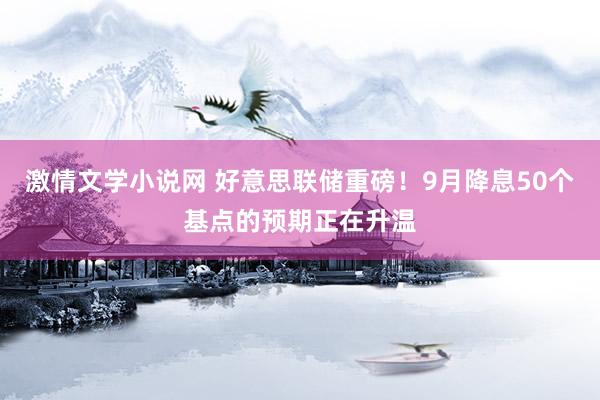 激情文学小说网 好意思联储重磅！9月降息50个基点的预期正在升温